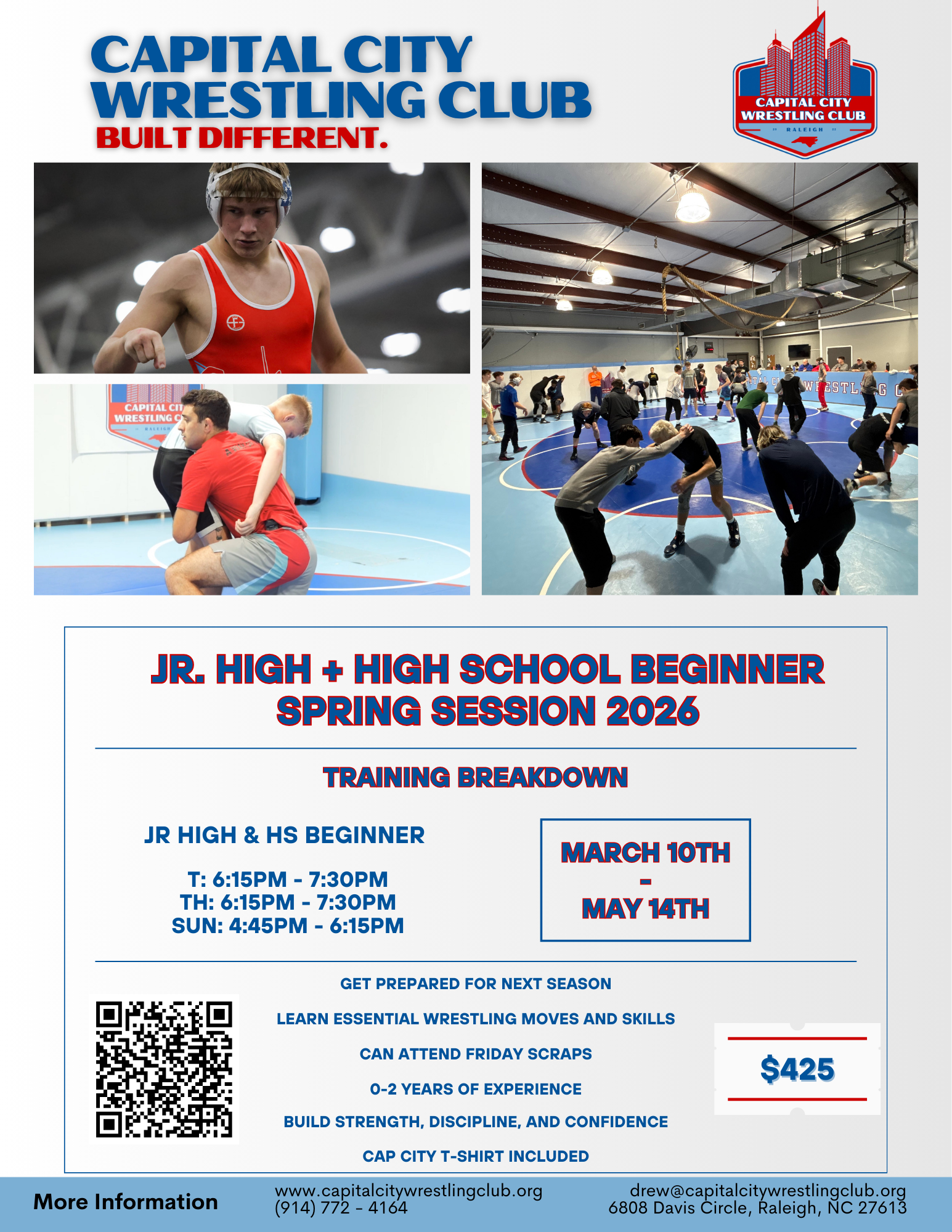 CAPITAL CITY WRESTLING CLUB
BUILT DIFFERENT.

CAPITAL CITY
WRESTLING CLUB
RALEIGH

JR. HIGH + HIGH SCHOOL BEGINNER
SPRING SESSION 2026

TRAINING BREAKDOWN

JR HIGH & HS BEGINNER

T: 6:15PM - 7:30PM
TH: 6:15PM - 7:30PM
SUN: 4:45PM - 6:15PM

MARCH 10TH
-
MAY 14TH

GET PREPARED FOR NEXT SEASON

LEARN ESSENTIAL WRESTLING MOVES AND SKILLS

CAN ATTEND FRIDAY SCRAPS

0-2 YEARS OF EXPERIENCE

BUILD STRENGTH, DISCIPLINE, AND CONFIDENCE

CAP CITY T-SHIRT INCLUDED

$425

More Information
www.capitalcitywrestlingclub.org
(914) 772 - 4164
drew@capitalcitywrestlingclub.org
6808 Davis Circle, Raleigh, NC 27613